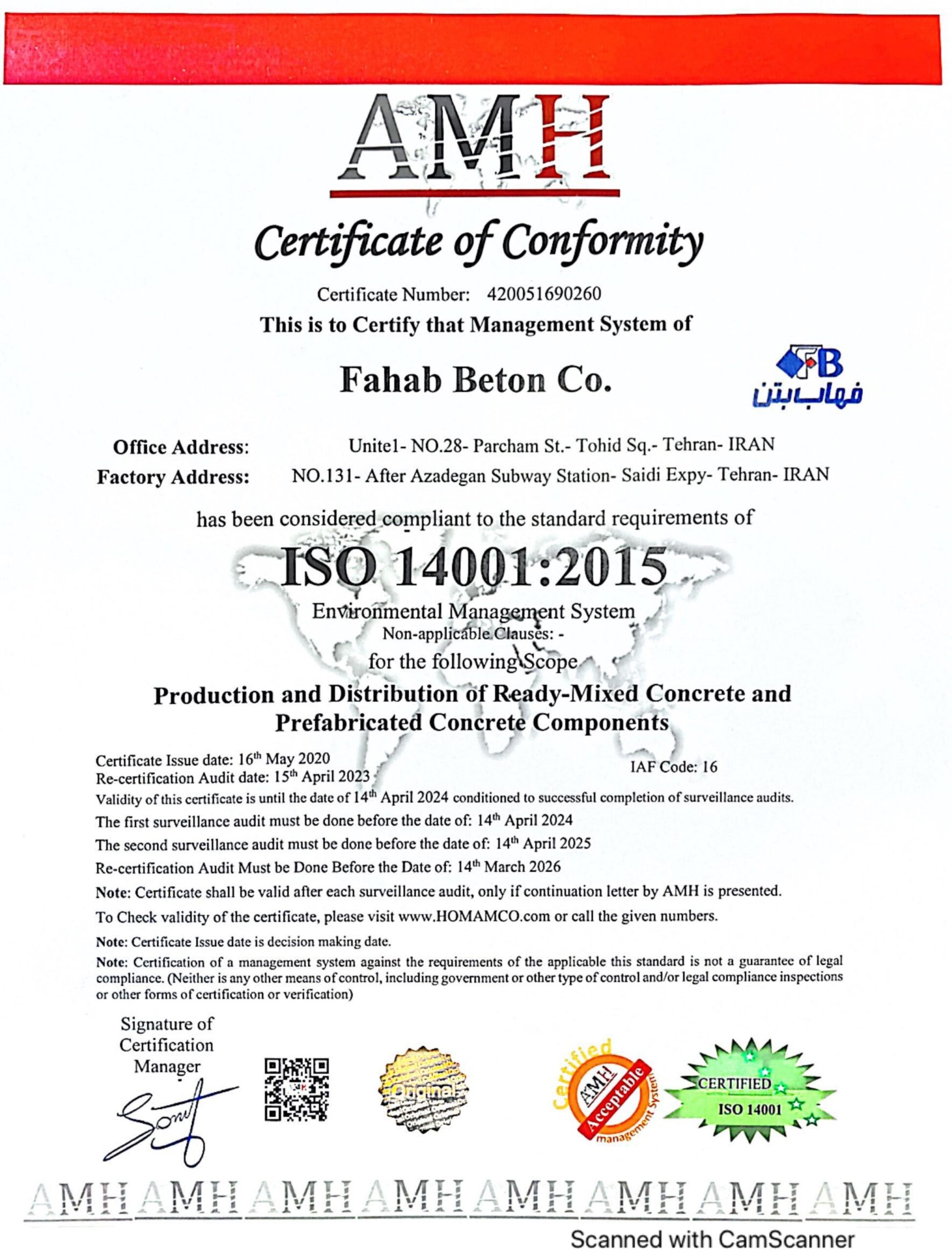 AMH

Certificate of Conformity

Certificate Number: 420051690260

This is to Certify that Management System of

Fahab Beton Co.

FB
فهاب بتن

Office Address: Unite1- NO.28- Parcham St.- Tohid Sq.- Tehran- IRAN
Factory Address: NO.131- After Azadegan Subway Station- Saidi Expy- Tehran- IRAN

has been considered compliant to the standard requirements of

ISO 14001:2015

Environmental Management System
Non-applicable Clauses: -
for the following Scope

Production and Distribution of Ready-Mixed Concrete and Prefabricated Concrete Components

Certificate Issue date: 16$^{th}$ May 2020
Re-certification Audit date: 15$^{th}$ April 2023
IAF Code: 16

Validity of this certificate is until the date of 14$^{th}$ April 2024 conditioned to successful completion of surveillance audits.

The first surveillance audit must be done before the date of: 14$^{th}$ April 2024

The second surveillance audit must be done before the date of: 14$^{th}$ April 2025

Re-certification Audit Must be Done Before the Date of: 14$^{th}$ March 2026

Note: Certificate shall be valid after each surveillance audit, only if continuation letter by AMH is presented.

To Check validity of the certificate, please visit www.HOMAMCO.com or call the given numbers.

Note: Certificate Issue date is decision making date.

Note: Certification of a management system against the requirements of the applicable this standard is not a guarantee of legal compliance. (Neither is any other means of control, including government or other type of control and/or legal compliance inspections or other forms of certification or verification)

Signature of Certification Manager

Original

Certified AMH Acceptable management System

CERTIFIED ISO 14001

AMH AMH AMH AMH AMH AMH AMH AMH

Scanned with CamScanner